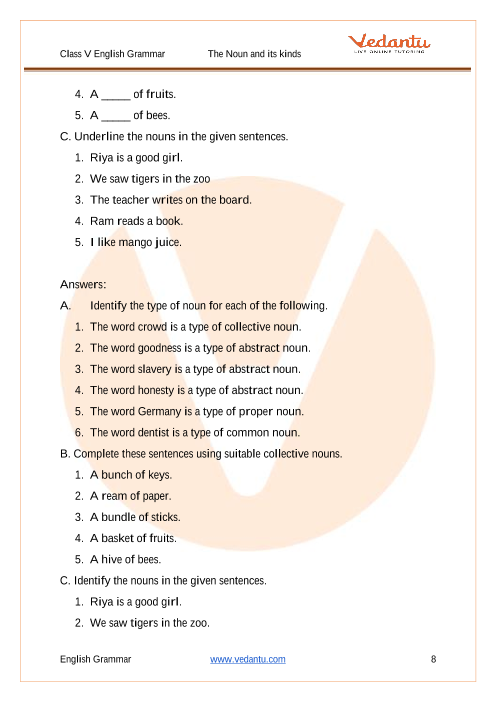 Class V English Grammar The Noun and its kinds

Vedantu
LIVE ONLINE TUTORING

4. A _____ of fruits.
5. A _____ of bees.

C. Underline the nouns in the given sentences.
1. Riya is a good girl.
2. We saw tigers in the zoo
3. The teacher writes on the board.
4. Ram reads a book.
5. I like mango juice.

Answers:
A. Identify the type of noun for each of the following.
1. The word crowd is a type of collective noun.
2. The word goodness is a type of abstract noun.
3. The word slavery is a type of abstract noun.
4. The word honesty is a type of abstract noun.
5. The word Germany is a type of proper noun.
6. The word dentist is a type of common noun.

B. Complete these sentences using suitable collective nouns.
1. A bunch of keys.
2. A ream of paper.
3. A bundle of sticks.
4. A basket of fruits.
5. A hive of bees.

C. Identify the nouns in the given sentences.
1. Riya is a good girl.
2. We saw tigers in the zoo.

English Grammar www.vedantu.com 8